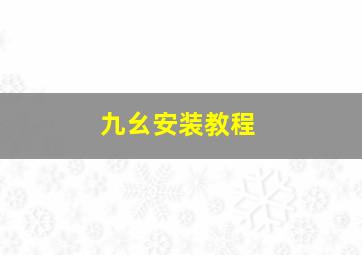 九幺安装教程